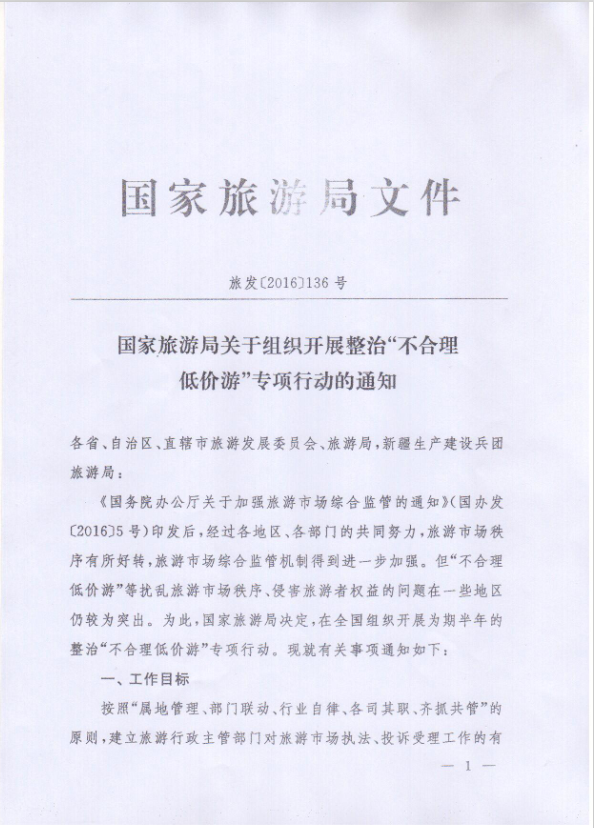 国家旅游局文件

旅发〔2016〕136号

国家旅游局关于组织开展整治“不合理低价游”专项行动的通知

各省、自治区、直辖市旅游发展委员会、旅游局，新疆生产建设兵团旅游局：

《国务院办公厅关于加强旅游市场综合监管的通知》（国办发〔2016〕5号）印发后，经过各地区、各部门的共同努力，旅游市场秩序有所好转，旅游市场综合监管机制得到进一步加强。但“不合理低价游”等扰乱旅游市场秩序、侵害旅游者权益的问题在一些地区仍较为突出。为此，国家旅游局决定，在全国组织开展为期半年的整治“不合理低价游”专项行动。现就有关事项通知如下：

一、工作目标

按照“属地管理、部门联动、行业自律、各司其职、齐抓共管”的原则，建立旅游行政主管部门对旅游市场执法、投诉受理工作的有

— 1 —